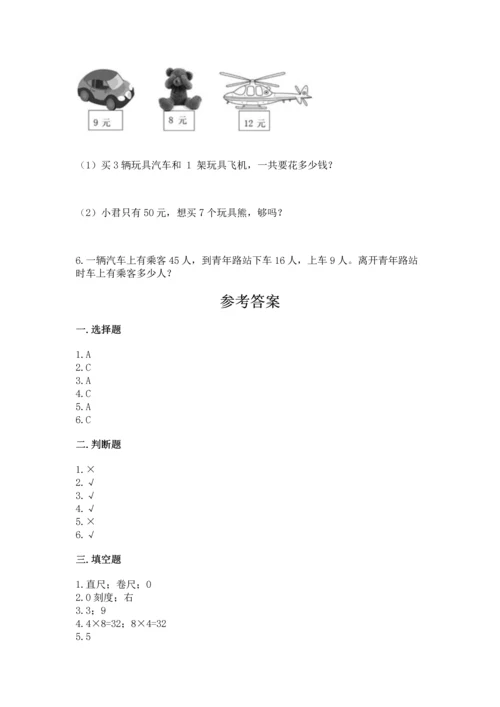 9 元

8 元

12 元

（1）买 3 辆玩具汽车和 1 架玩具飞机，一共要花多少钱？

（2）小君只有 50 元，想买 7 个玩具熊，够吗？

6. 一辆汽车上有乘客 45 人，到青年路站下车 16 人，上车 9 人。离开青年路站时车上有乘客多少人？

参考答案

一. 选择题

1. A
2. C
3. A
4. C
5. A
6. C

二. 判断题

1. ×
2. √
3. √
4. √
5. ×
6. √

三. 填空题

1. 直尺；卷尺；0
2. 0 刻度；右
3. 3；9
4. 4×8=32；8×4=32
5. 5